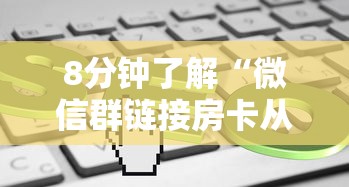 8分钟了解“微信群链接房卡从